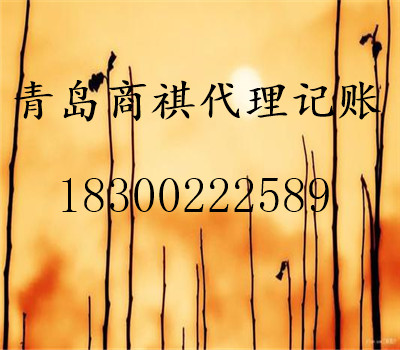 青岛商祺代理记账

18300222589